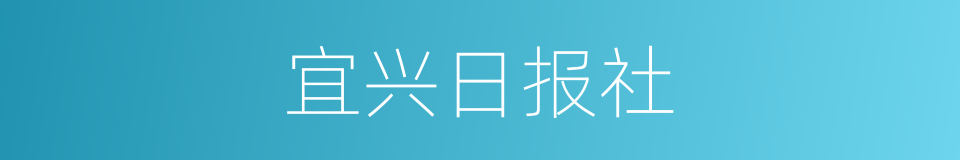 宜兴日报社